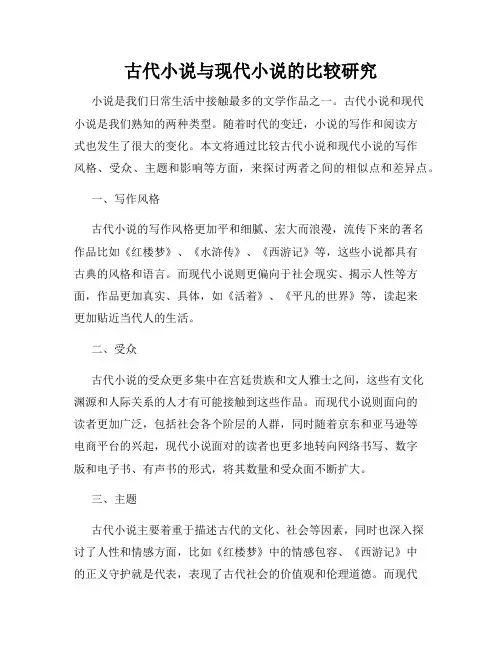 古代小说与现代小说的比较研究

小说是我们日常生活中接触最多的文学作品之一。古代小说和现代小说是我们熟知的两种类型。随着时代的变迁，小说的写作和阅读方式也发生了很大的变化。本文将通过比较古代小说和现代小说的写作风格、受众、主题和影响等方面，来探讨两者之间的相似点和差异点。

一、写作风格

古代小说的写作风格更加平和细腻、宏大而浪漫，流传下来的著名作品比如《红楼梦》、《水浒传》、《西游记》等，这些小说都具有古典的风格和语言。而现代小说则更偏向于社会现实、揭示人性等方面，作品更加真实、具体，如《活着》、《平凡的世界》等，读起来更加贴近当代人的生活。

二、受众

古代小说的受众更多集中在宫廷贵族和文人雅士之间，这些有文化渊源和人际关系的人才有可能接触到这些作品。而现代小说则面向的读者更加广泛，包括社会各个阶层的人群，同时随着京东和亚马逊等电商平台的兴起，现代小说面对的读者也更多地转向网络书写、数字版和电子书、有声书的形式，将其数量和受众面不断扩大。

三、主题

古代小说主要着重于描述古代的文化、社会等因素，同时也深入探讨了人性和情感方面，比如《红楼梦》中的情感包容、《西游记》中的正义守护就是代表，表现了古代社会的价值观和伦理道德。而现代